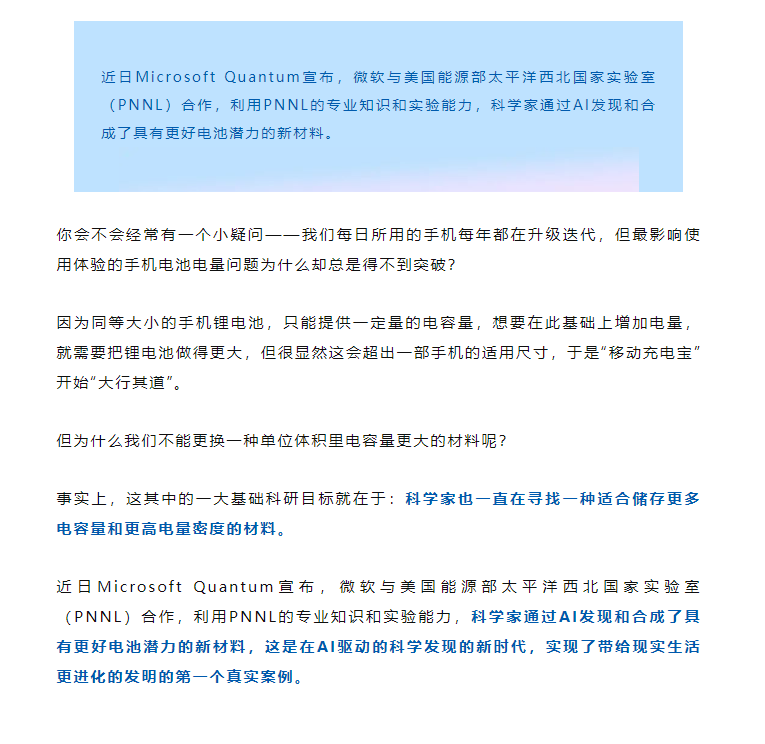 近日Microsoft Quantum宣布，微软与美国能源部太平洋西北国家实验室（PNNL）合作，利用PNNL的专业知识和实验能力，科学家通过AI发现和合成了具有更好电池潜力的新材料。

你会不会经常有一个小疑问——我们每日所用的手机每年都在升级迭代，但最影响使用体验的手机电池电量问题为什么却总是得不到突破？

因为同等大小的手机锂电池，只能提供一定量的电容量，想要在此基础上增加电量，就需要把锂电池做得更大，但很显然这会超出一部手机的适用尺寸，于是“移动充电宝”开始“大行其道”。

但为什么我们不能更换一种单位体积里电容量更大的材料呢？

事实上，这其中的一大基础科研目标就在于：科学家也一直在寻找一种适合储存更多电容量和更高电量密度的材料。

近日Microsoft Quantum宣布，微软与美国能源部太平洋西北国家实验室（PNNL）合作，利用PNNL的专业知识和实验能力，科学家通过AI发现和合成了具有更好电池潜力的新材料，这是在AI驱动的科学发现的新时代，实现了带给现实生活更进化的发明的第一个真实案例。